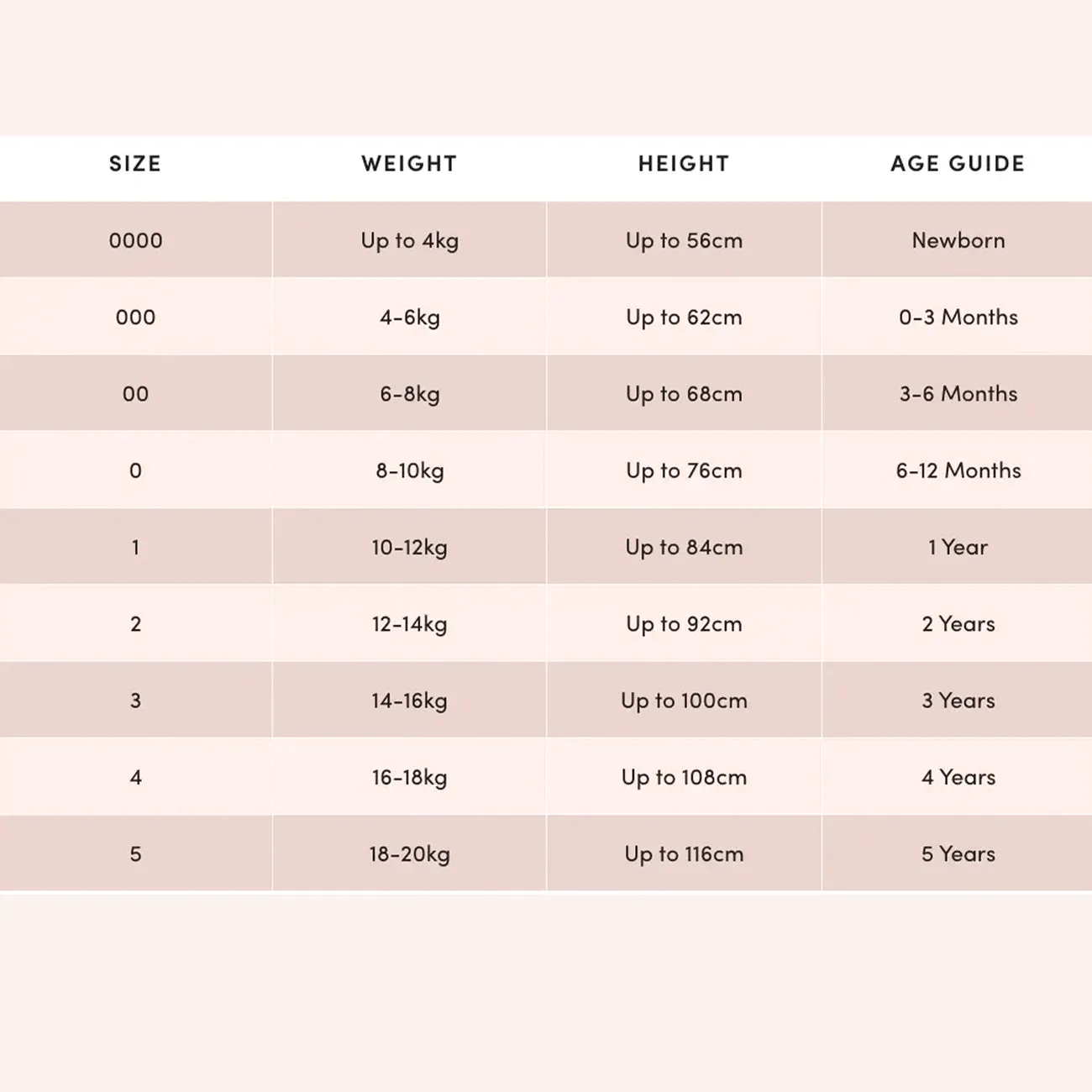 | SIZE | WEIGHT | HEIGHT | AGE GUIDE |
|---|---|---|---|
| 0000 | Up to 4kg | Up to 56cm | Newborn |
| 000 | 4-6kg | Up to 62cm | 0-3 Months |
| 00 | 6-8kg | Up to 68cm | 3-6 Months |
| 0 | 8-10kg | Up to 76cm | 6-12 Months |
| 1 | 10-12kg | Up to 84cm | 1 Year |
| 2 | 12-14kg | Up to 92cm | 2 Years |
| 3 | 14-16kg | Up to 100cm | 3 Years |
| 4 | 16-18kg | Up to 108cm | 4 Years |
| 5 | 18-20kg | Up to 116cm | 5 Years |